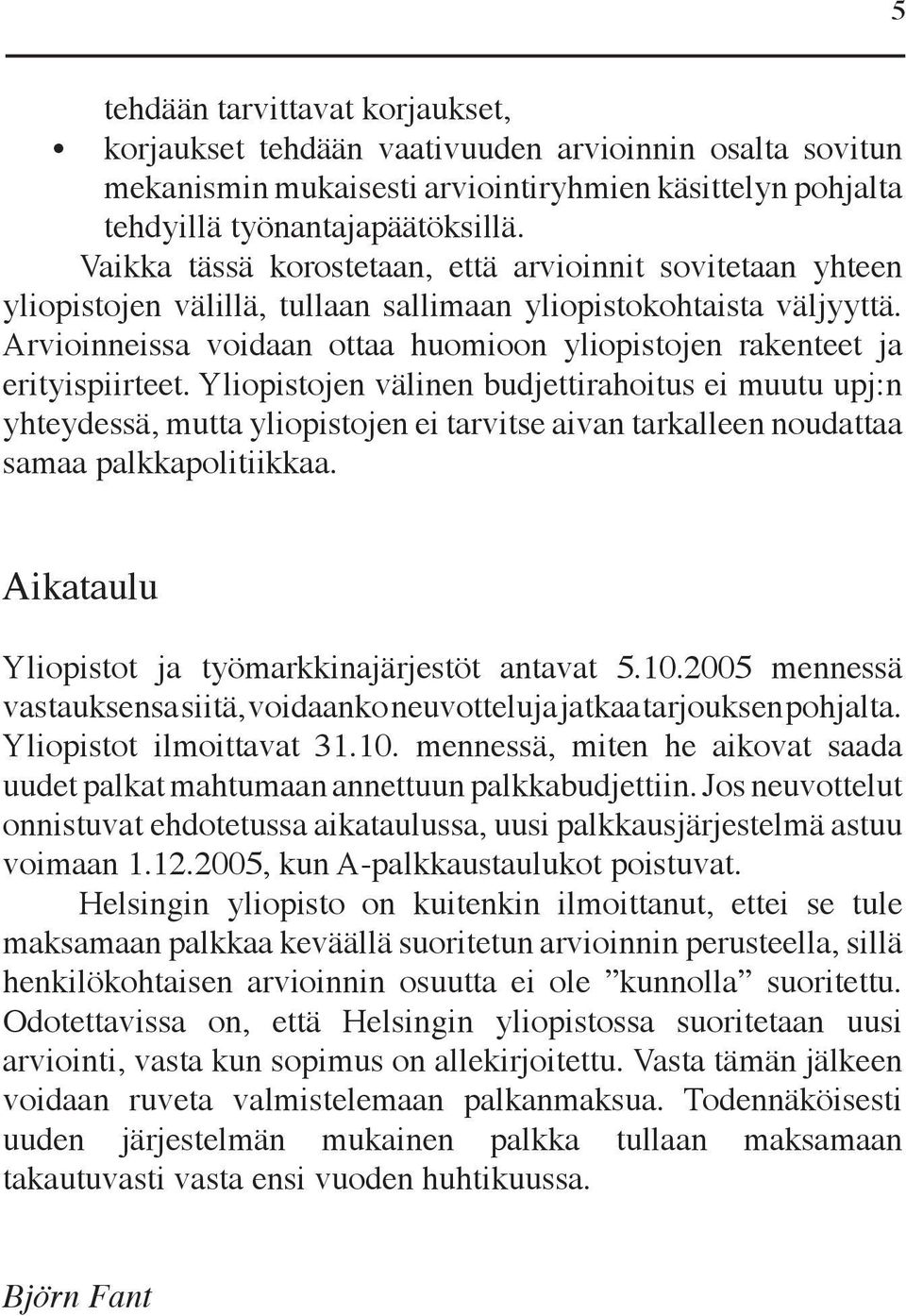 5

tehdään tarvittavat korjaukset,

• korjaukset tehdään vaativuuden arvioinnin osalta sovitun mekanismin mukaisesti arviointiryhmien käsittelyn pohjalta tehdyillä työnantajapäätöksillä.

Vaikka tässä korostetaan, että arvioinnit sovitetaan yhteen yliopistojen välillä, tullaan sallimaan yliopistokohtaista väljyyttä. Arvioinneissa voidaan ottaa huomioon yliopistojen rakenteet ja erityispiirteet. Yliopistojen välinen budjettirahoitus ei muutu upj:n yhteydessä, mutta yliopistojen ei tarvitse aivan tarkalleen noudattaa samaa palkkapolitiikkaa.

Aikataulu

Yliopistot ja työmarkkinajärjestöt antavat 5.10.2005 mennessä vastauksensa siitä, voidaanko neuvotteluja jatkaa tarjouksen pohjalta. Yliopistot ilmoittavat 31.10. mennessä, miten he aikovat saada uudet palkat mahtumaan annettuun palkkabudjettiin. Jos neuvottelut onnistuvat ehdotetussa aikataulussa, uusi palkkausjärjestelmä astuu voimaan 1.12.2005, kun A-palkkaustaulukot poistuvat.

Helsingin yliopisto on kuitenkin ilmoittanut, ettei se tule maksamaan palkkaa keväällä suoritetun arvioinnin perusteella, sillä henkilökohtaisen arvioinnin osuutta ei ole ”kunnolla” suoritettu. Odotettavissa on, että Helsingin yliopistossa suoritetaan uusi arviointi, vasta kun sopimus on allekirjoitettu. Vasta tämän jälkeen voidaan ruveta valmistelemaan palkanmaksua. Todennäköisesti uuden järjestelmän mukainen palkka tullaan maksamaan takautuvasti vasta ensi vuoden huhtikuussa.

Björn Fant